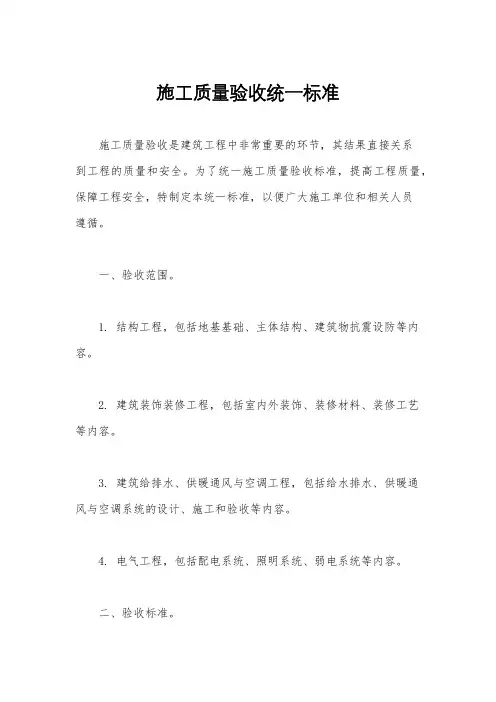 施工质量验收统一标准

施工质量验收是建筑工程中非常重要的环节，其结果直接关系到工程的质量和安全。为了统一施工质量验收标准，提高工程质量，保障工程安全，特制定本统一标准，以便广大施工单位和相关人员遵循。

一、验收范围。

1. 结构工程，包括地基基础、主体结构、建筑物抗震设防等内容。

2. 建筑装饰装修工程，包括室内外装饰、装修材料、装修工艺等内容。

3. 建筑给排水、供暖通风与空调工程，包括给水排水、供暖通风与空调系统的设计、施工和验收等内容。

4. 电气工程，包括配电系统、照明系统、弱电系统等内容。

二、验收标准。